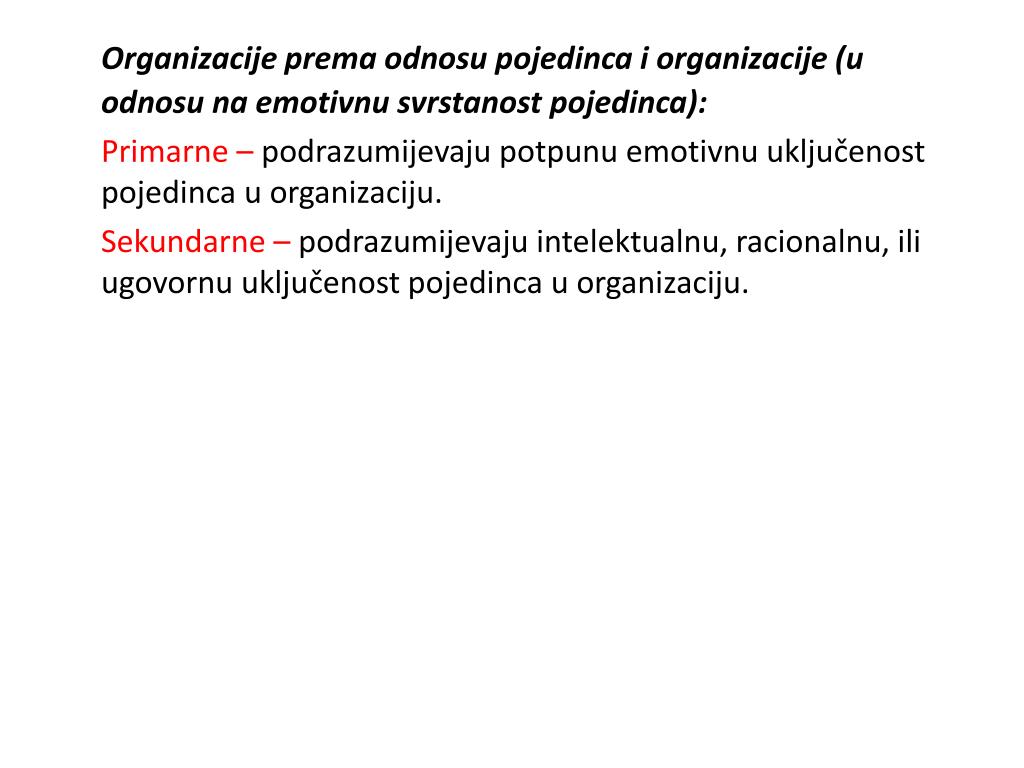 Organizacije prema odnosu pojedinca i organizacije (u odnosu na emotivnu svrstanost pojedinca):

Primarne – podrazumijevaju potpunu emotivnu uključenost pojedinca u organizaciju.

Sekundarne – podrazumijevaju intelektualnu, racionalnu, ili ugovornu uključenost pojedinca u organizaciju.